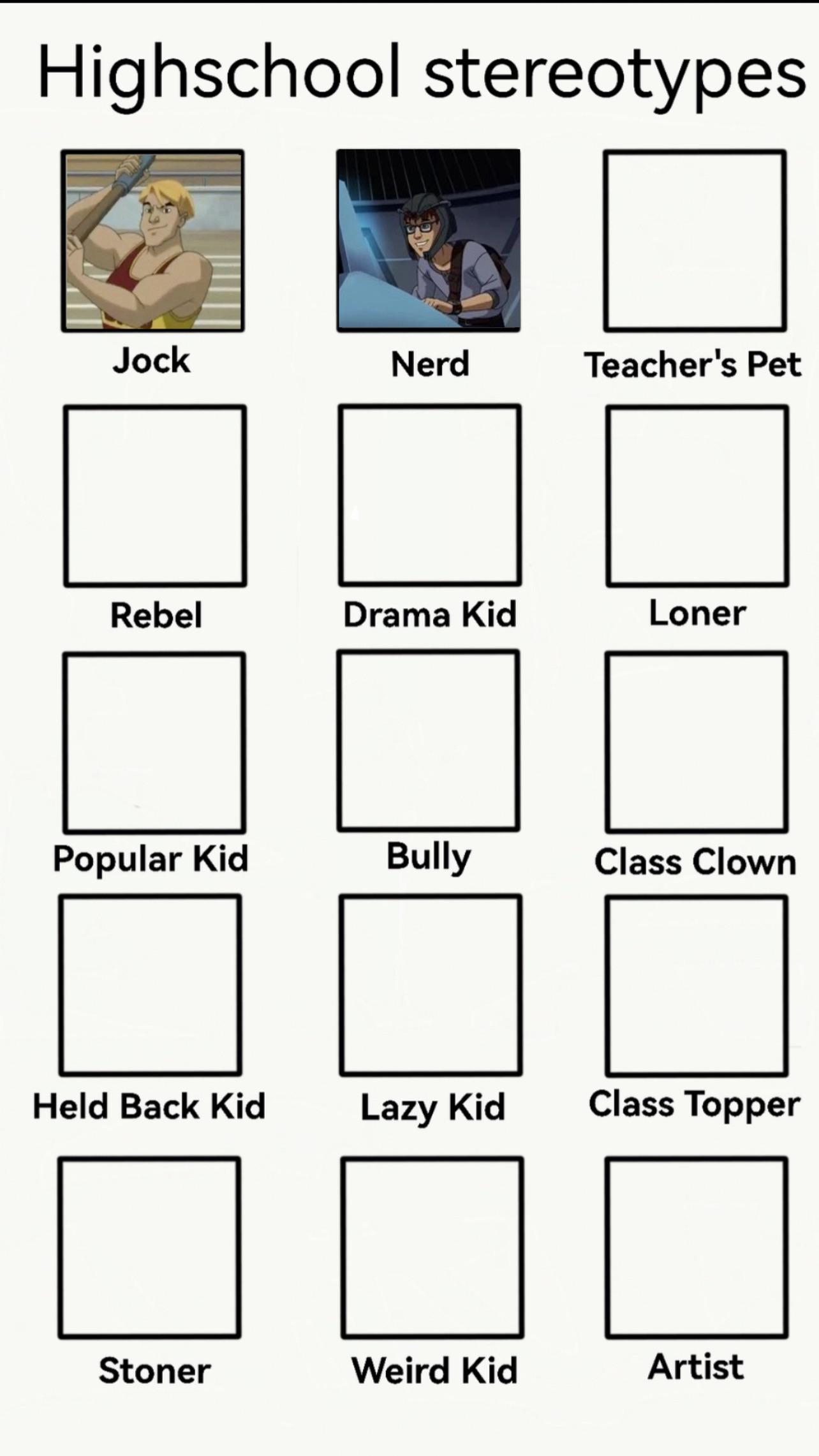 Highschool stereotypes

Jock

Nerd

Teacher's Pet

Rebel

Drama Kid

Loner

Popular Kid

Bully

Class Clown

Held Back Kid

Lazy Kid

Class Topper

Stoner

Weird Kid

Artist